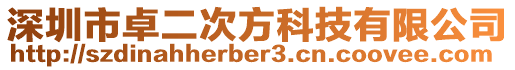 深圳市卓二次方科技有限公司
http://szdinahherber3.cn.coovee.com